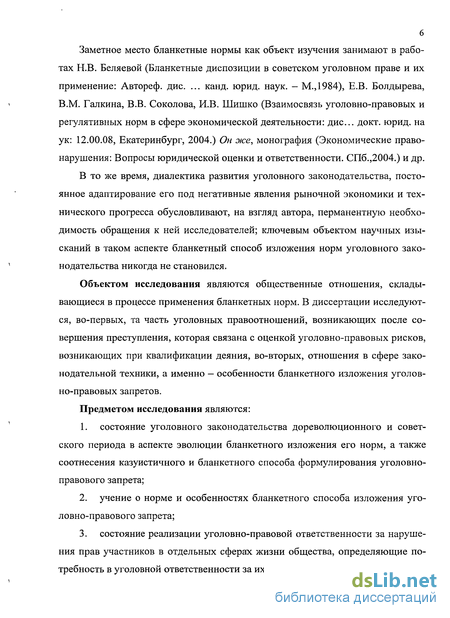 6

Заметное место бланкетные нормы как объект изучения занимают в работах Н.В. Беляевой (Бланкетные диспозиции в советском уголовном праве и их применение: Автореф. дис. … канд. юрид. наук. – М.,1984), Е.В. Болдырева, В.М. Галкина, В.В. Соколова, И.В. Шишко (Взаимосвязь уголовно-правовых и регулятивных норм в сфере экономической деятельности: дис… докт. юрид. на ук: 12.00.08, Екатеринбург, 2004.) Он же, монография (Экономические правонарушения: Вопросы юридической оценки и ответственности. СПб.,2004.) и др.

В то же время, диалектика развития уголовного законодательства, постоянное адаптирование его под негативные явления рыночной экономики и технического прогресса обусловливают, на взгляд автора, перманентную необходимость обращения к ней исследователей; ключевым объектом научных изысканий в таком аспекте бланкетный способ изложения норм уголовного законодательства никогда не становился.

Объектом исследования являются общественные отношения, складывающиеся в процессе применения бланкетных норм. В диссертации исследуются, во-первых, та часть уголовных правоотношений, возникающих после совершения преступления, которая связана с оценкой уголовно-правовых рисков, возникающих при квалификации деяния, во-вторых, отношения в сфере законодательной техники, а именно – особенности бланкетного изложения уголовно-правовых запретов.

Предметом исследования являются:

1. состояние уголовного законодательства дореволюционного и советского периода в аспекте эволюции бланкетного изложения его норм, а также соотнесения казуистичного и бланкетного способа формулирования уголовно-правового запрета;

2. учение о норме и особенностях бланкетного способа изложения уголовно-правового запрета;

3. состояние реализации уголовно-правовой ответственности за нарушения прав участников в отдельных сферах жизни общества, определяющие потребность в уголовной ответственности за их

dsLib.net
библиотека диссертаций